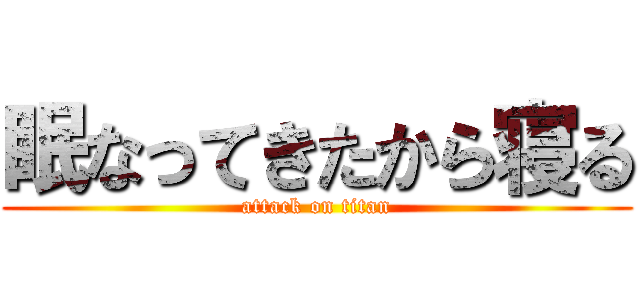 眠なってきたから寝る
attack on titan